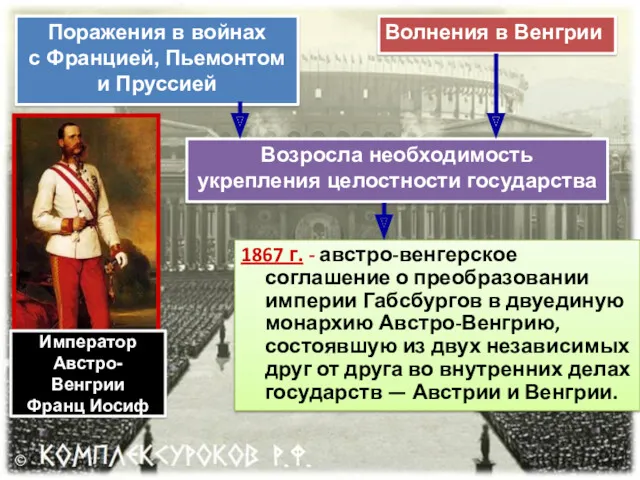 Поражения в войнах с Францией, Пьемонтом и Пруссией

Волнения в Венгрии

Возросла необходимость укрепления целостности государства

1867 г. - австро-венгерское соглашение о преобразовании империи Габсбургов в двуединую монархию Австро-Венгрию, состоявшую из двух независимых друг от друга во внутренних делах государств — Австрии и Венгрии.

Император Австро-Венгрии Франц Иосиф

© КОМПЛЕКСУРОКОВ Р.Ф.